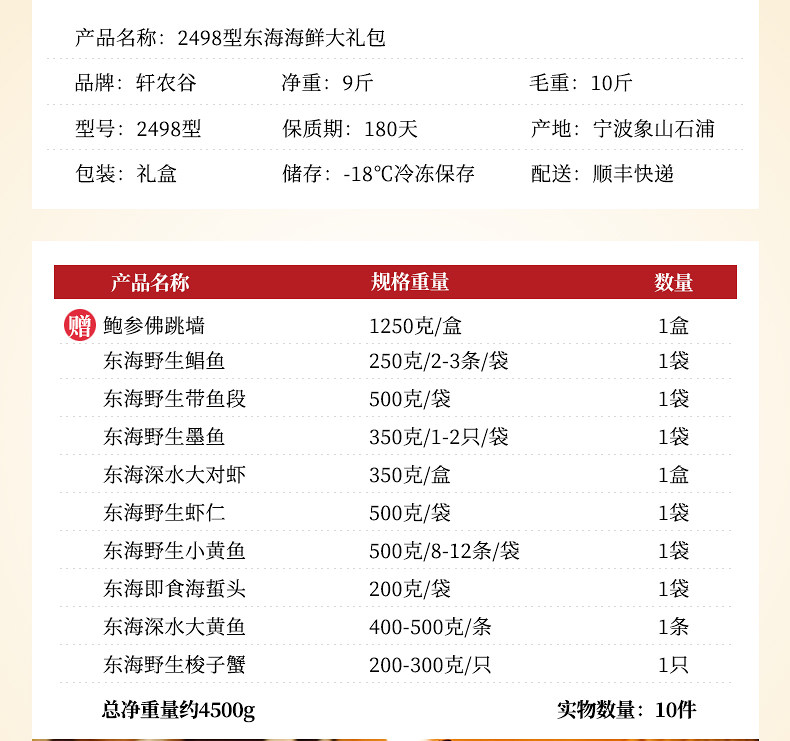 产品名称：2498型东海海鲜大礼包

品牌：轩农谷 净重：9斤 毛重：10斤

型号：2498型 保质期：180天 产地：宁波象山石浦

包装：礼盒 储存：-18℃冷冻保存 配送：顺丰快递

| 产品名称 | 规格重量 | 数量 |
|---|---|---|
| 赠 鲍参佛跳墙 | 1250克/盒 | 1盒 |
| 东海野生鲳鱼 | 250克/2-3条/袋 | 1袋 |
| 东海野生带鱼段 | 500克/袋 | 1袋 |
| 东海野生墨鱼 | 350克/1-2只/袋 | 1袋 |
| 东海深水大对虾 | 350克/盒 | 1盒 |
| 东海野生虾仁 | 500克/袋 | 1袋 |
| 东海野生小黄鱼 | 500克/8-12条/袋 | 1袋 |
| 东海即食海蜇头 | 200克/袋 | 1袋 |
| 东海深水大黄鱼 | 400-500克/条 | 1条 |
| 东海野生梭子蟹 | 200-300克/只 | 1只 |

总净重量约4500g 实物数量：10件